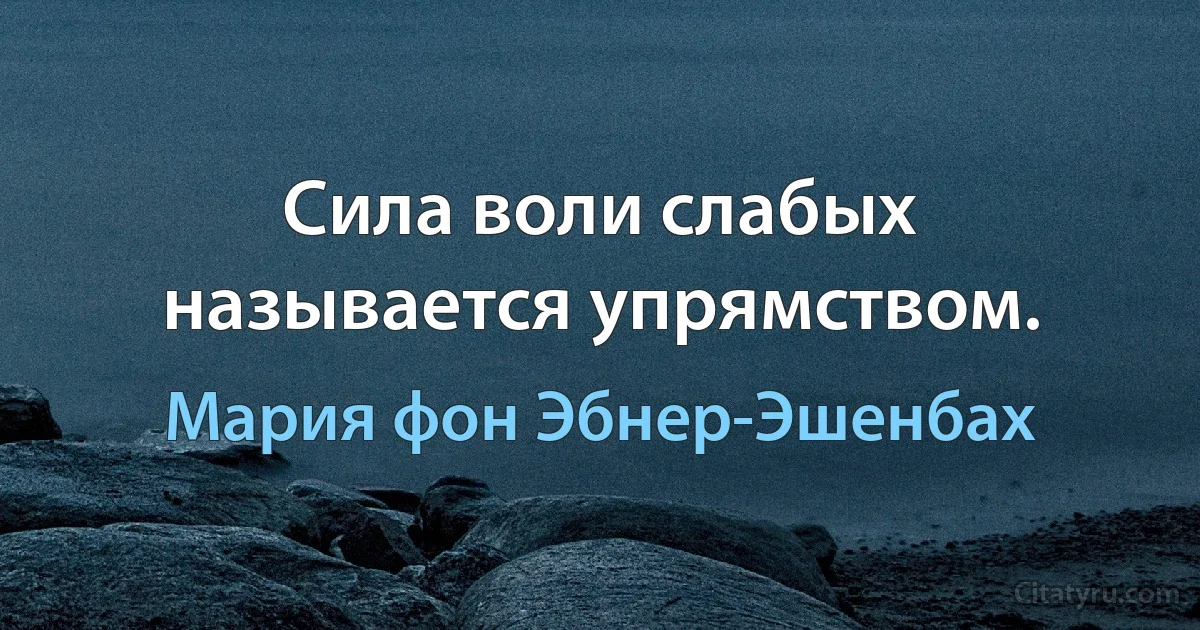 Сила воли слабых называется упрямством.

Мария фон Эбнер-Эшенбах

Citatyru.com